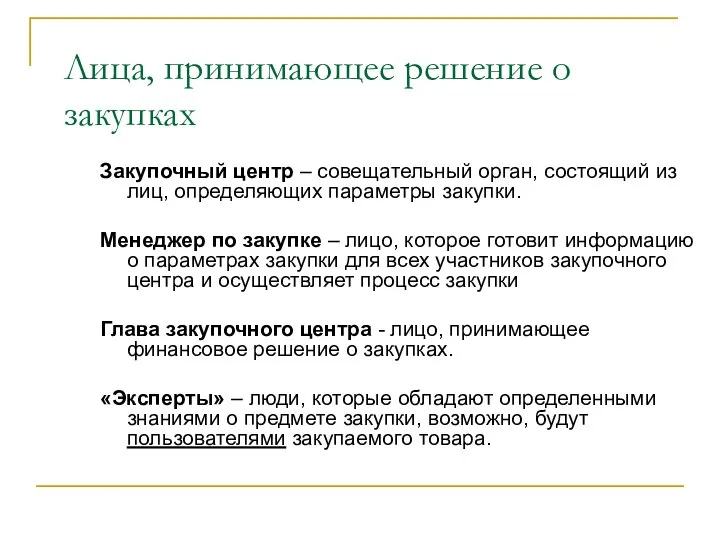 Лица, принимающее решение о закупках

Закупочный центр – совещательный орган, состоящий из лиц, определяющих параметры закупки.

Менеджер по закупке – лицо, которое готовит информацию о параметрах закупки для всех участников закупочного центра и осуществляет процесс закупки

Глава закупочного центра - лицо, принимающее финансовое решение о закупках.

«Эксперты» – люди, которые обладают определенными знаниями о предмете закупки, возможно, будут пользователями закупаемого товара.